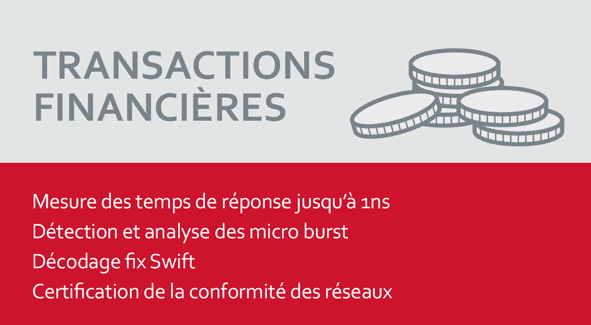 TRANSACTIONS FINANCIÈRES

Mesure des temps de réponse jusqu'à 1ns
Détection et analyse des micro burst
Décodage fix Swift
Certification de la conformité des réseaux